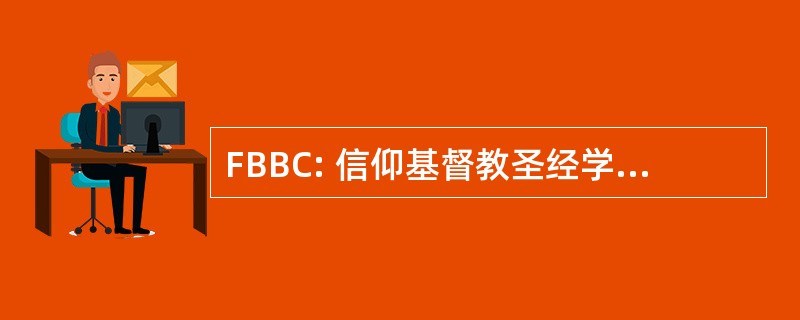 FBBC: 信仰基督教圣经学...